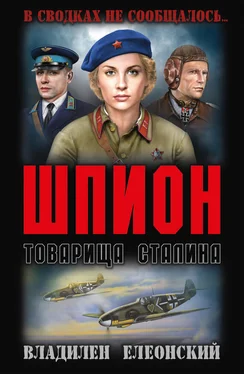 В СВОДКАХ НЕ СООБЩАЛОСЬ...

ШПИОН

ТОВАРИЩА СТАЛИНА

ВЛАДИЛЕН ЕЛЕОНСКИЙ